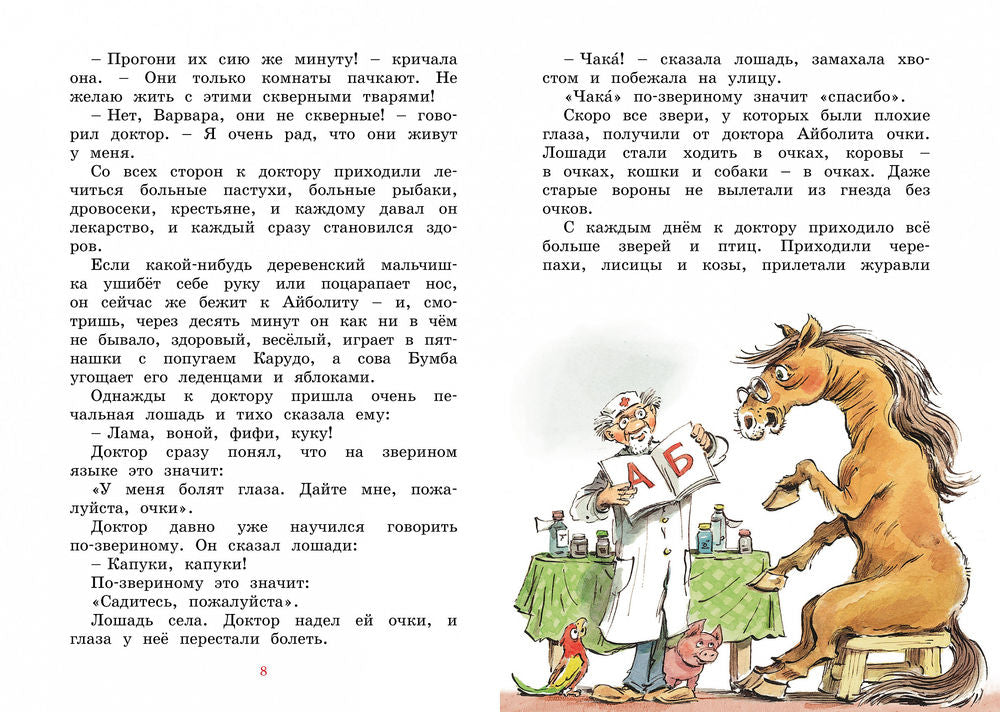 – Прогони их сию же минуту! – кричала она. – Они только комнаты пачкают. Не желаю жить с этими скверными тварями!

– Нет, Варвара, они не скверные! – говорил доктор. – Я очень рад, что они живут у меня.

Со всех сторон к доктору приходили лечиться больные пастухи, больные рыбаки, дровосеки, крестьяне, и каждому давал он лекарство, и каждый сразу становился здоров.

Если какой-нибудь деревенский мальчишка ушибёт себе руку или поцарапает нос, он сейчас же бежит к Айболиту – и, смотришь, через десять минут он как ни в чём не бывало, здоровый, весёлый, играет в пятнашки с попугаем Карудо, а сова Бумба угощает его леденцами и яблоками.

Однажды к доктору пришла очень печальная лошадь и тихо сказала ему:

– Лама, воной, фифи, куку!

Доктор сразу понял, что на зверином языке это значит:

«У меня болят глаза. Дайте мне, пожалуйста, очки».

Доктор давно уже научился говорить по-звериному. Он сказал лошади:

– Капуки, капуки!

По-звериному это значит:

«Садитесь, пожалуйста».

Лошадь села. Доктор надел ей очки, и глаза у неё перестали болеть.

8

– Чака́! – сказала лошадь, замахала хвостом и побежала на улицу.

«Чака́» по-звериному значит «спасибо».

Скоро все звери, у которых были плохие глаза, получили от доктора Айболита очки. Лошади стали ходить в очках, коровы – в очках, кошки и собаки – в очках. Даже старые вороны не вылетали из гнезда без очков.

С каждым днём к доктору приходило всё больше зверей и птиц. Приходили черепахи, лисицы и козы, прилетали журавли

А Б